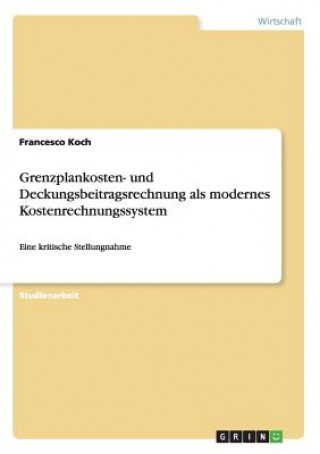 Wirtschaft

Francesco Koch

Grenzplankosten- und Deckungsbeitragsrechnung als modernes Kostenrechnungssystem

Eine kritische Stellungnahme

Studienarbeit

GRIN